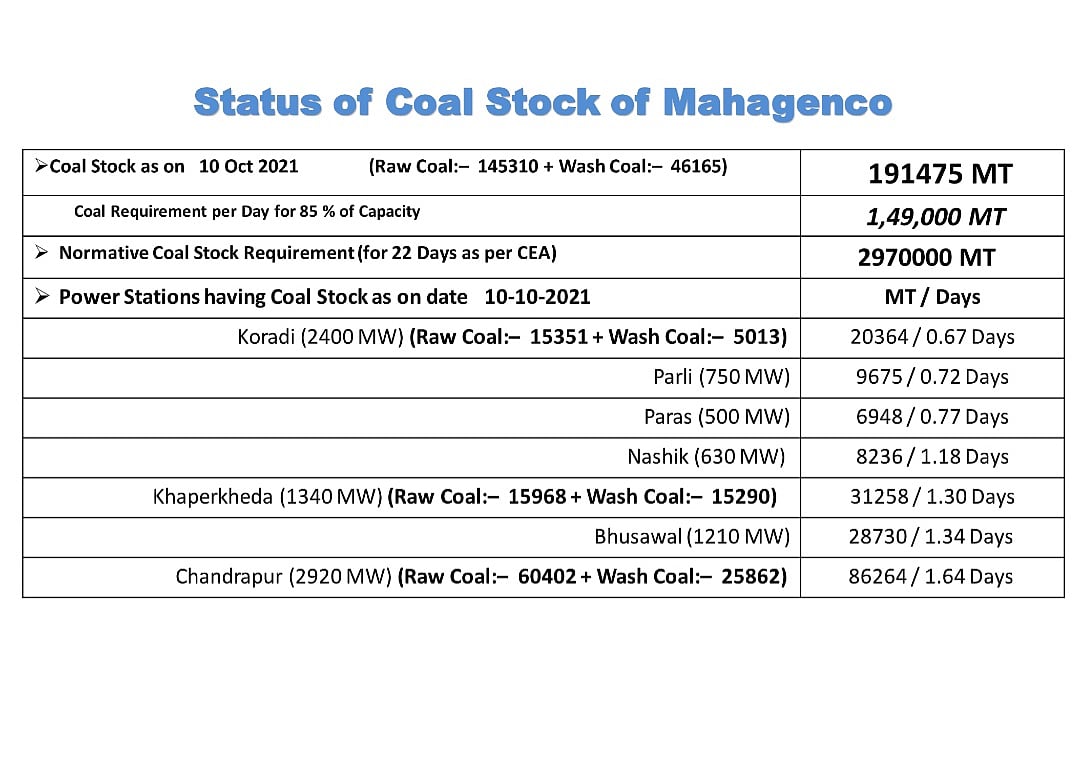 Status of Coal Stock of Mahagenco

| | |
|---|---|
| ➢Coal Stock as on 10 Oct 2021 (Raw Coal:– 145310 + Wash Coal:– 46165) | 191475 MT |
| Coal Requirement per Day for 85 % of Capacity | 1,49,000 MT |
| ➢ Normative Coal Stock Requirement (for 22 Days as per CEA) | 2970000 MT |
| ➢ Power Stations having Coal Stock as on date 10-10-2021 | MT / Days |
| Koradi (2400 MW) (Raw Coal:– 15351 + Wash Coal:– 5013) | 20364 / 0.67 Days |
| Parli (750 MW) | 9675 / 0.72 Days |
| Paras (500 MW) | 6948 / 0.77 Days |
| Nashik (630 MW) | 8236 / 1.18 Days |
| Khaperkheda (1340 MW) (Raw Coal:– 15968 + Wash Coal:– 15290) | 31258 / 1.30 Days |
| Bhusawal (1210 MW) | 28730 / 1.34 Days |
| Chandrapur (2920 MW) (Raw Coal:– 60402 + Wash Coal:– 25862) | 86264 / 1.64 Days |